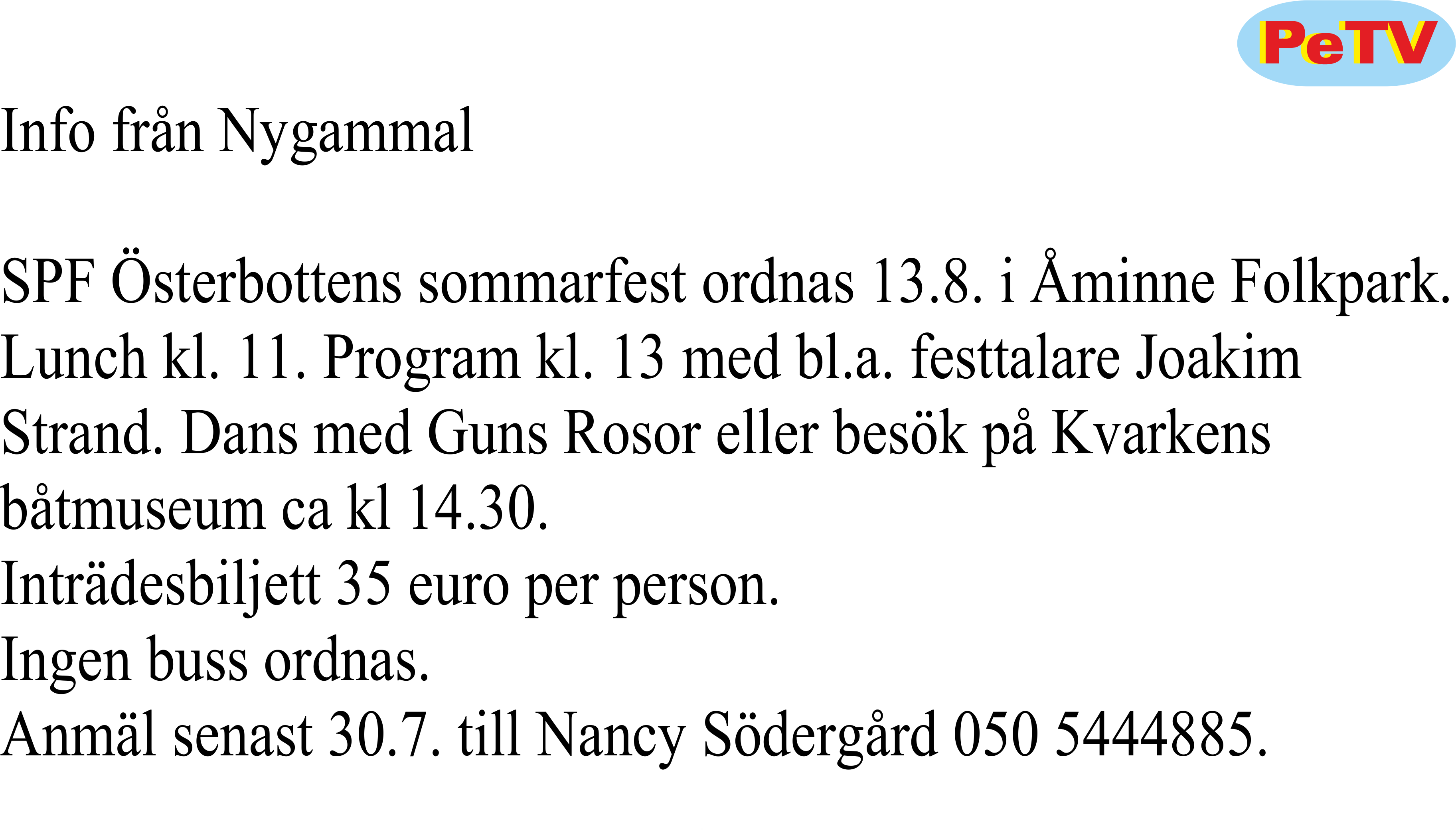 PeTV

Info från Nygammal

SPF Österbottens sommarfest ordnas 13.8. i Åminne Folkpark. Lunch kl. 11. Program kl. 13 med bl.a. festtalare Joakim Strand. Dans med Guns Rosor eller besök på Kvarkens båtmuseum ca kl 14.30.
Inträdesbiljett 35 euro per person.
Ingen buss ordnas.
Anmäl senast 30.7. till Nancy Södergård 050 5444885.